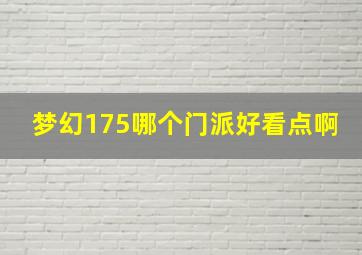 梦幻175哪个门派好看点啊